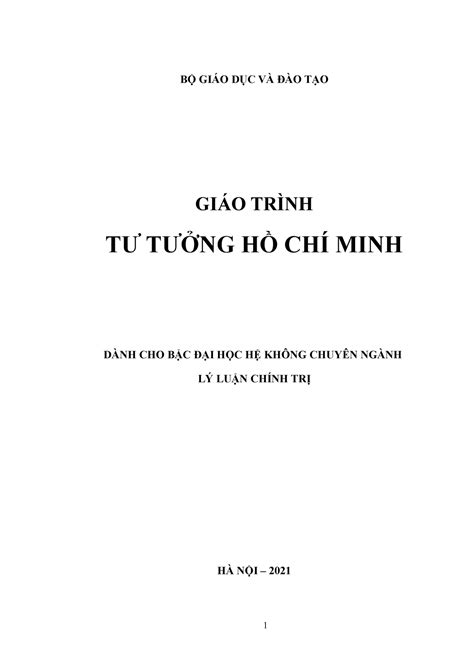 BỘ GIÁO DỤC VÀ ĐÀO TẠO

GIÁO TRÌNH
TƯ TƯỞNG HỒ CHÍ MINH

DÀNH CHO BẬC ĐẠI HỌC HỆ KHÔNG CHUYÊN NGÀNH
LÝ LUẬN CHÍNH TRỊ

HÀ NỘI – 2021

1